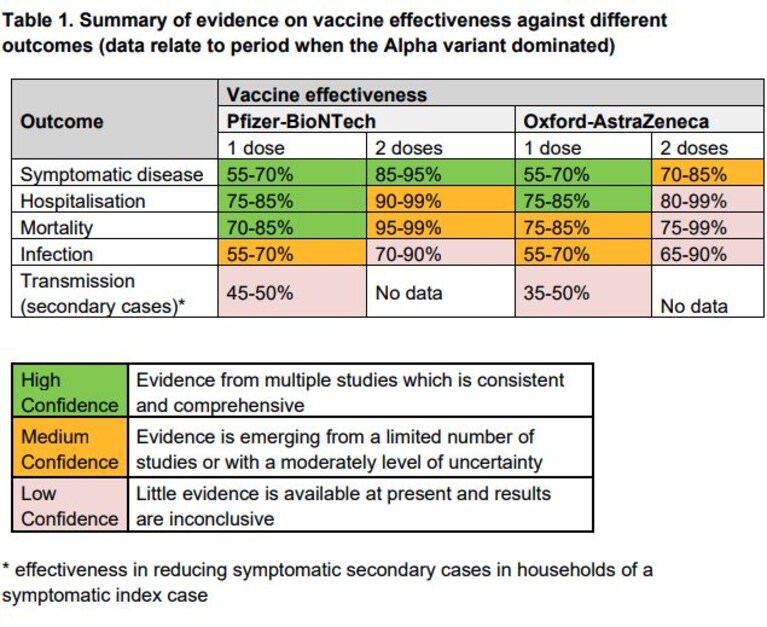 Table 1. Summary of evidence on vaccine effectiveness against different outcomes (data relate to period when the Alpha variant dominated)

| Outcome | Vaccine effectiveness | | | |
|---|---|---|---|---|
| | Pfizer-BioNTech | | Oxford-AstraZeneca | |
| | 1 dose | 2 doses | 1 dose | 2 doses |
| Symptomatic disease | 55-70% | 85-95% | 55-70% | 70-85% |
| Hospitalisation | 75-85% | 90-99% | 75-85% | 80-99% |
| Mortality | 70-85% | 95-99% | 75-85% | 75-99% |
| Infection | 55-70% | 70-90% | 55-70% | 65-90% |
| Transmission (secondary cases)* | 45-50% | No data | 35-50% | No data |

| | |
|---|---|
| High Confidence | Evidence from multiple studies which is consistent and comprehensive |
| Medium Confidence | Evidence is emerging from a limited number of studies or with a moderately level of uncertainty |
| Low Confidence | Little evidence is available at present and results are inconclusive |

* effectiveness in reducing symptomatic secondary cases in households of a symptomatic index case